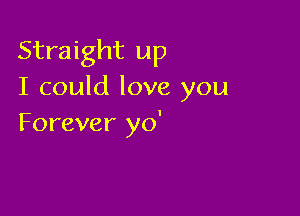 Straight up
I could love you
Forever yo'